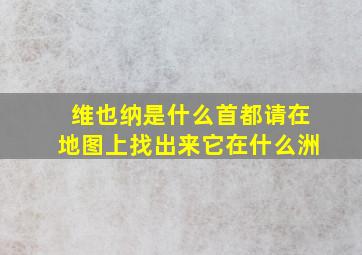 维也纳是什么首都请在地图上找出来它在什么洲